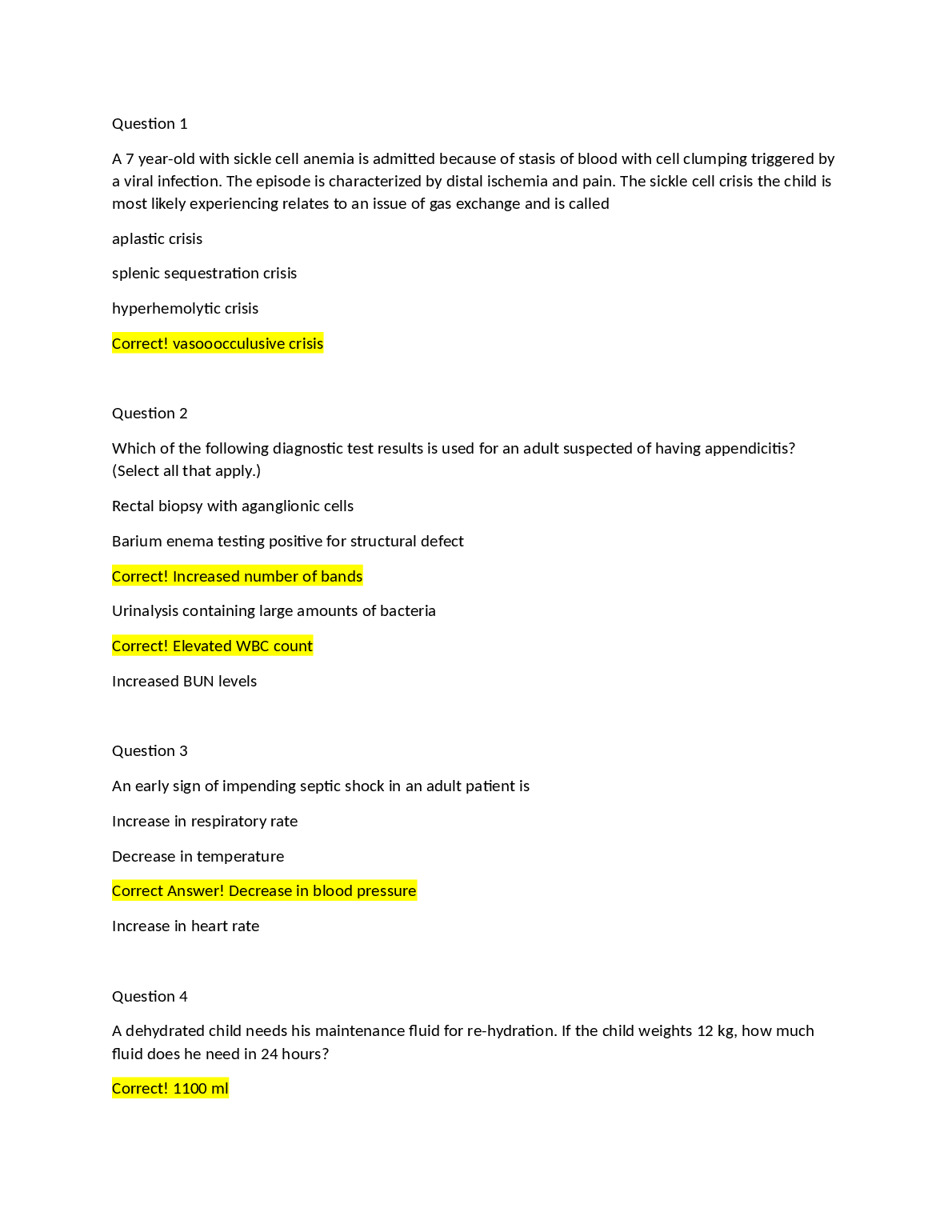 Question 1

A 7 year-old with sickle cell anemia is admitted because of stasis of blood with cell clumping triggered by a viral infection. The episode is characterized by distal ischemia and pain. The sickle cell crisis the child is most likely experiencing relates to an issue of gas exchange and is called

aplastic crisis

splenic sequestration crisis

hyperhemolytic crisis

Correct! vasooocculusive crisis

Question 2

Which of the following diagnostic test results is used for an adult suspected of having appendicitis? (Select all that apply.)

Rectal biopsy with aganglionic cells

Barium enema testing positive for structural defect

Correct! Increased number of bands

Urinalysis containing large amounts of bacteria

Correct! Elevated WBC count

Increased BUN levels

Question 3

An early sign of impending septic shock in an adult patient is

Increase in respiratory rate

Decrease in temperature

Correct Answer! Decrease in blood pressure

Increase in heart rate

Question 4

A dehydrated child needs his maintenance fluid for re-hydration. If the child weights 12 kg, how much fluid does he need in 24 hours?

Correct! 1100 ml